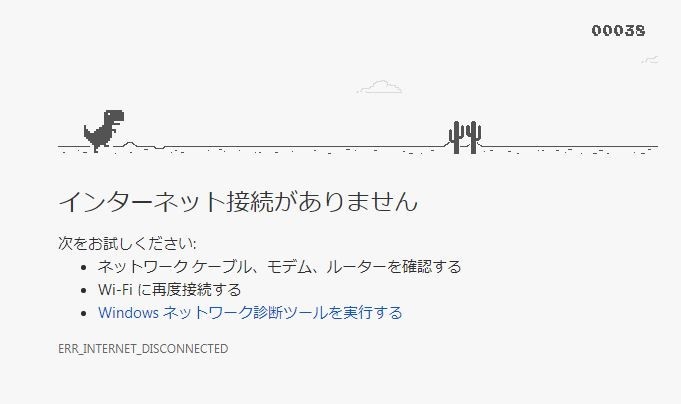 00038

インターネット接続がありません

次をお試しください:

- ネットワーク ケーブル、モデム、ルーターを確認する
- Wi-Fi に再度接続する
- Windows ネットワーク診断ツールを実行する

ERR_INTERNET_DISCONNECTED